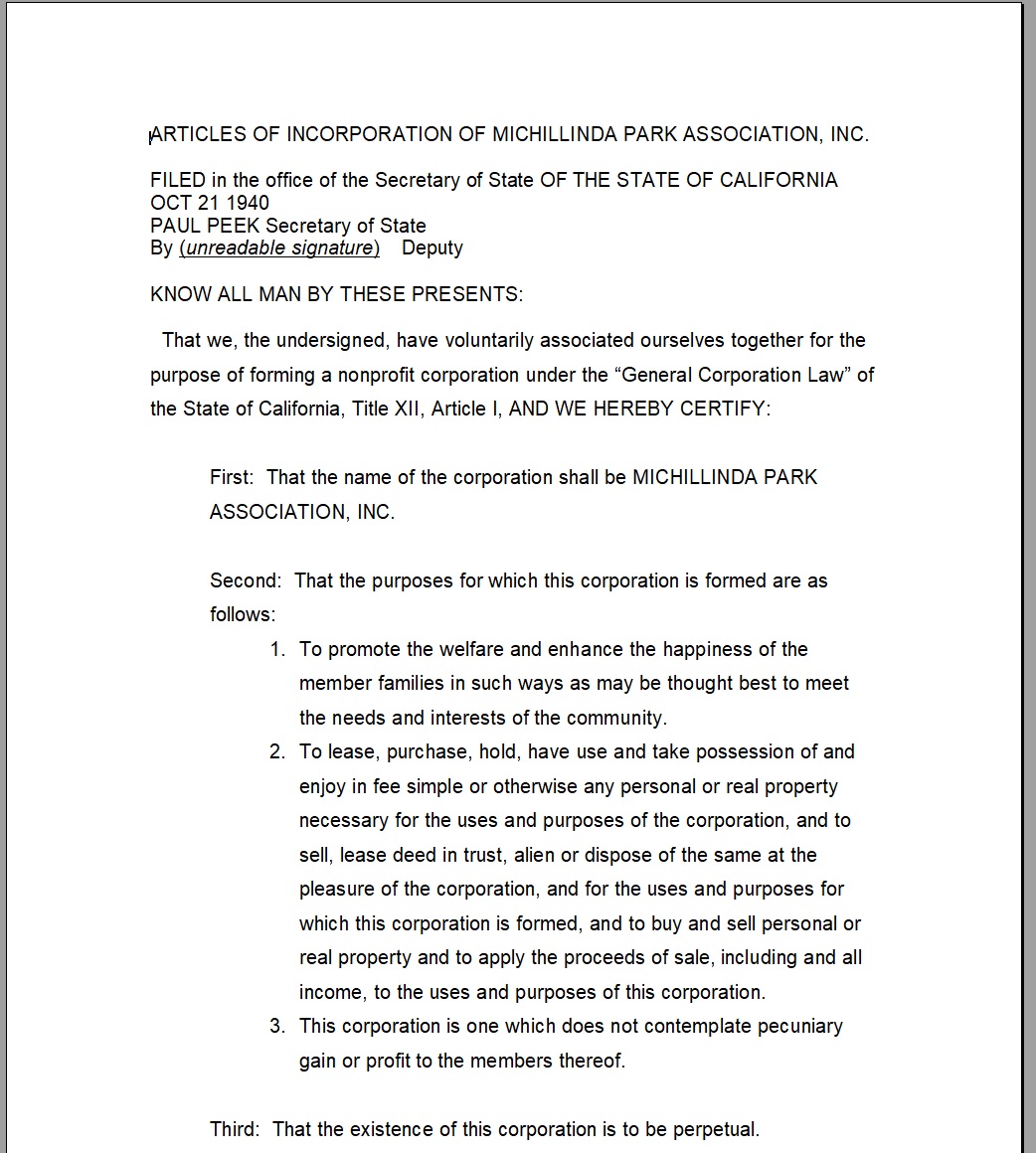 ARTICLES OF INCORPORATION OF MICHILLINDA PARK ASSOCIATION, INC.

FILED in the office of the Secretary of State OF THE STATE OF CALIFORNIA
OCT 21 1940
PAUL PEEK Secretary of State
By (unreadable signature) Deputy

KNOW ALL MAN BY THESE PRESENTS:

That we, the undersigned, have voluntarily associated ourselves together for the purpose of forming a nonprofit corporation under the “General Corporation Law” of the State of California, Title XII, Article I, AND WE HEREBY CERTIFY:

First: That the name of the corporation shall be MICHILLINDA PARK ASSOCIATION, INC.

Second: That the purposes for which this corporation is formed are as follows:

1. To promote the welfare and enhance the happiness of the member families in such ways as may be thought best to meet the needs and interests of the community.
2. To lease, purchase, hold, have use and take possession of and enjoy in fee simple or otherwise any personal or real property necessary for the uses and purposes of the corporation, and to sell, lease deed in trust, alien or dispose of the same at the pleasure of the corporation, and for the uses and purposes for which this corporation is formed, and to buy and sell personal or real property and to apply the proceeds of sale, including and all income, to the uses and purposes of this corporation.
3. This corporation is one which does not contemplate pecuniary gain or profit to the members thereof.

Third: That the existence of this corporation is to be perpetual.